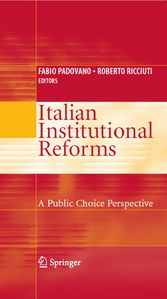 FABIO PADOVANO • ROBERTO RICCIUTI
EDITORS

Italian Institutional Reforms

A Public Choice Perspective

Springer